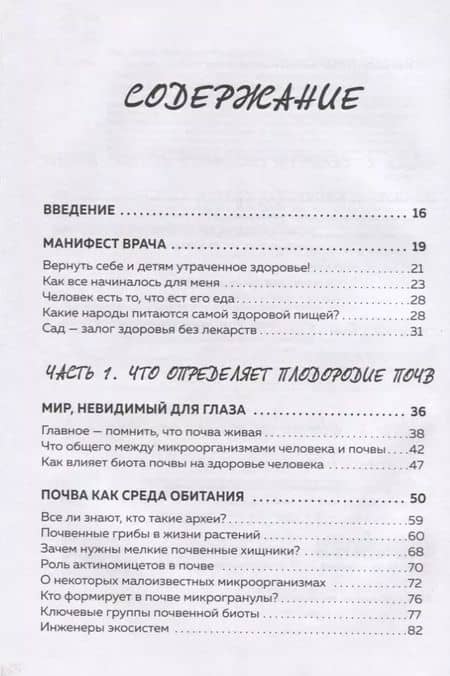 СОДЕРЖАНИЕ

ВВЕДЕНИЕ 16

МАНИФЕСТ ВРАЧА 19

Вернуть себе и детям утраченное здоровье! 21
Как все начиналось для меня 23
Человек есть то, что ест его еда 28
Какие народы питаются самой здоровой пищей? 28
Сад — залог здоровья без лекарств 31

ЧАСТЬ 1. ЧТО ОПРЕДЕЛЯЕТ ПЛОДОРОДИЕ ПОЧВ

МИР, НЕВИДИМЫЙ ДЛЯ ГЛАЗА 36

Главное — помнить, что почва живая 38
Что общего между микроорганизмами человека и почвы 42
Как влияет биота почвы на здоровье человека 47

ПОЧВА КАК СРЕДА ОБИТАНИЯ 50

Все ли знают, кто такие археи? 59
Почвенные грибы в жизни растений 60
Зачем нужны мелкие почвенные хищники? 68
Роль актиномицетов в почве 70
О некоторых малоизвестных микроорганизмах 72
Кто формирует в почве микрогранулы? 76
Ключевые группы почвенной биоты 77
Инженеры экосистем 82